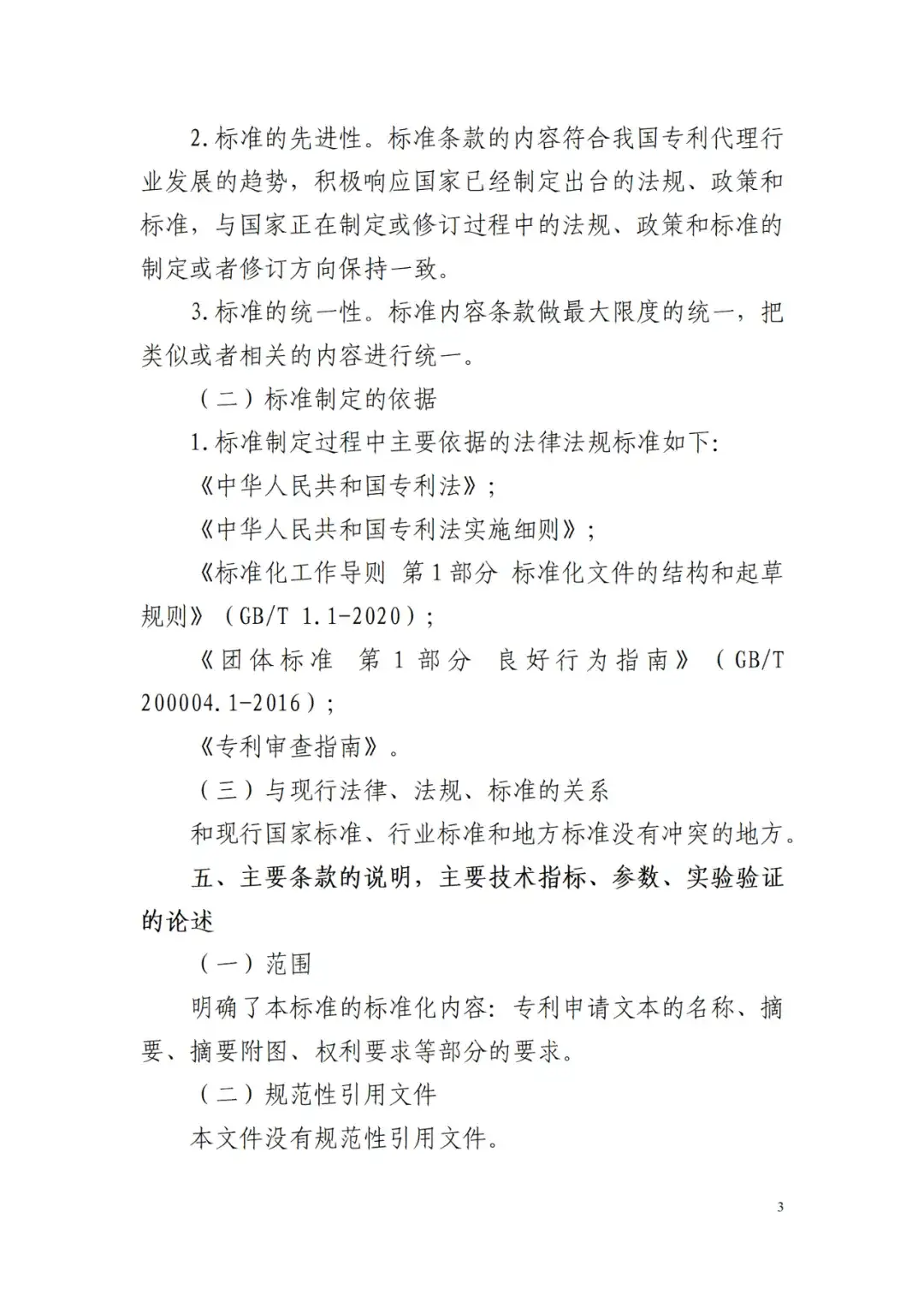 2.标准的先进性。标准条款的内容符合我国专利代理行业发展的趋势，积极响应国家已经制定出台的法规、政策和标准，与国家正在制定或修订过程中的法规、政策和标准的制定或者修订方向保持一致。

3.标准的统一性。标准内容条款做最大限度的统一，把类似或者相关的内容进行统一。

（二）标准制定的依据

1.标准制定过程中主要依据的法律法规标准如下:

《中华人民共和国专利法》;

《中华人民共和国专利法实施细则》;

《标准化工作导则 第1部分 标准化文件的结构和起草规则》（GB/T 1.1-2020）;

《团体标准 第1部分 良好行为指南》（GB/T 200004.1-2016）;

《专利审查指南》。

（三）与现行法律、法规、标准的关系

和现行国家标准、行业标准和地方标准没有冲突的地方。

五、主要条款的说明，主要技术指标、参数、实验验证的论述

（一）范围

明确了本标准的标准化内容：专利申请文本的名称、摘要、摘要附图、权利要求等部分的要求。

（二）规范性引用文件

本文件没有规范性引用文件。

3